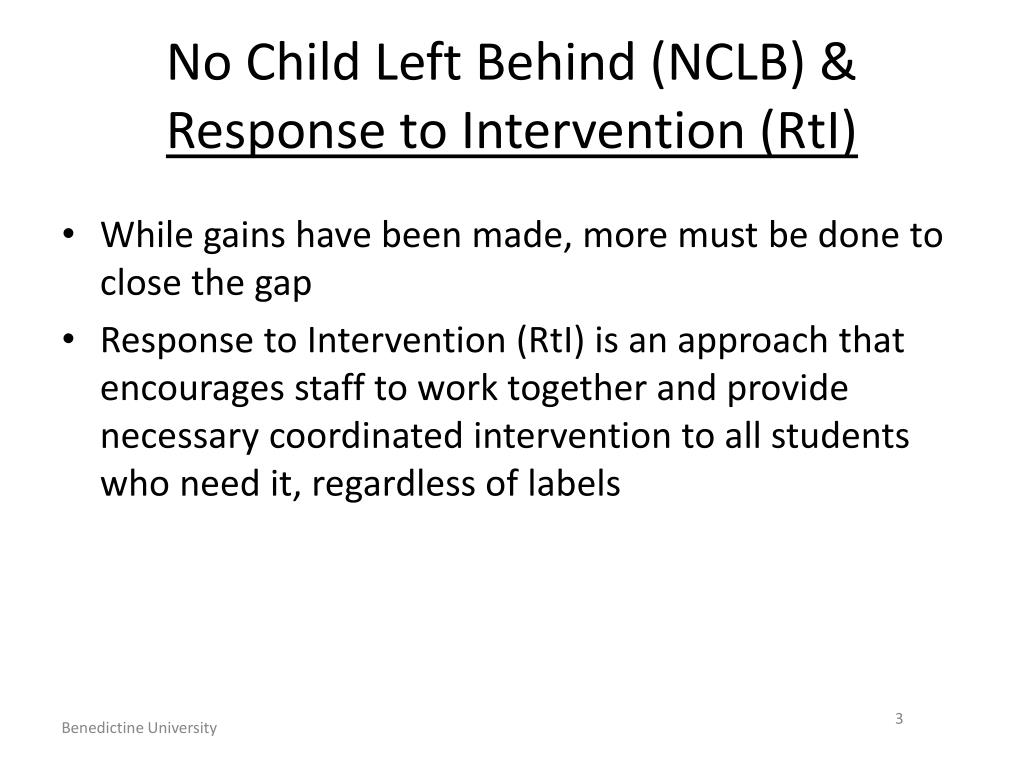 No Child Left Behind (NCLB) &
Response to Intervention (RtI)

• While gains have been made, more must be done to close the gap
• Response to Intervention (RtI) is an approach that encourages staff to work together and provide necessary coordinated intervention to all students who need it, regardless of labels

Benedictine University

3